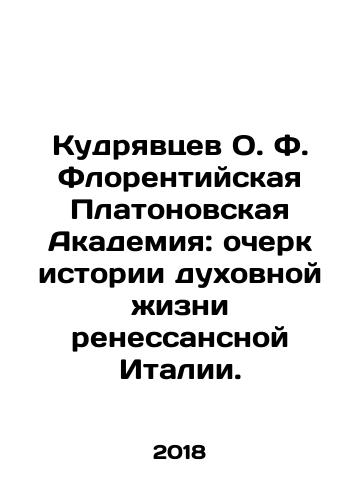 Кудрявцев О. Ф. Флорентийская Платоновская Академия: очерк истории духовной жизни ренессансной Италии.

2018